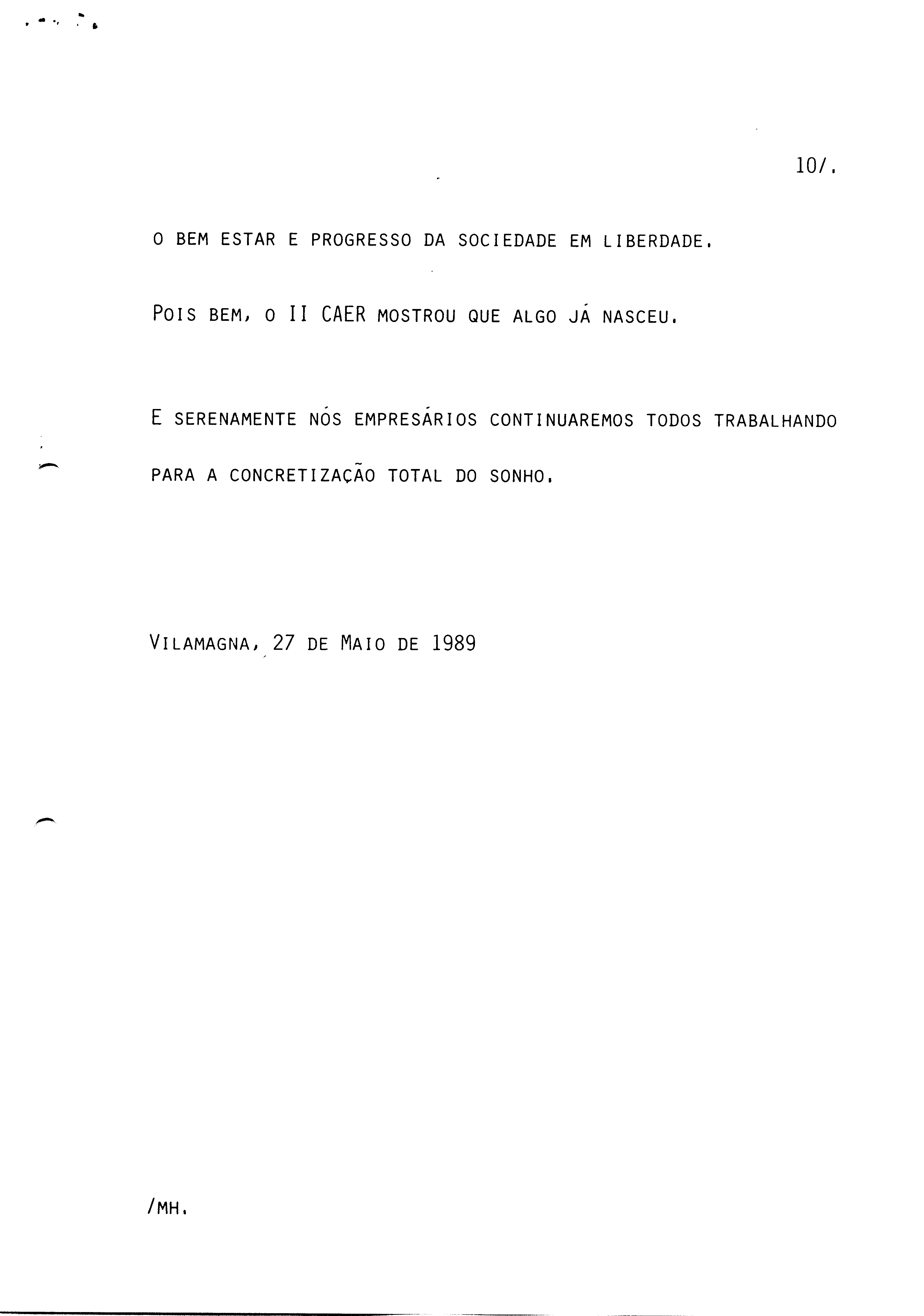 10/.

O BEM ESTAR E PROGRESSO DA SOCIEDADE EM LIBERDADE.

POIS BEM, O II CAER MOSTROU QUE ALGO JÁ NASCEU.

E SERENAMENTE NÓS EMPRESÁRIOS CONTINUAREMOS TODOS TRABALHANDO PARA A CONCRETIZAÇÃO TOTAL DO SONHO.

VILAMAGNA, 27 DE MAIO DE 1989

/MH.